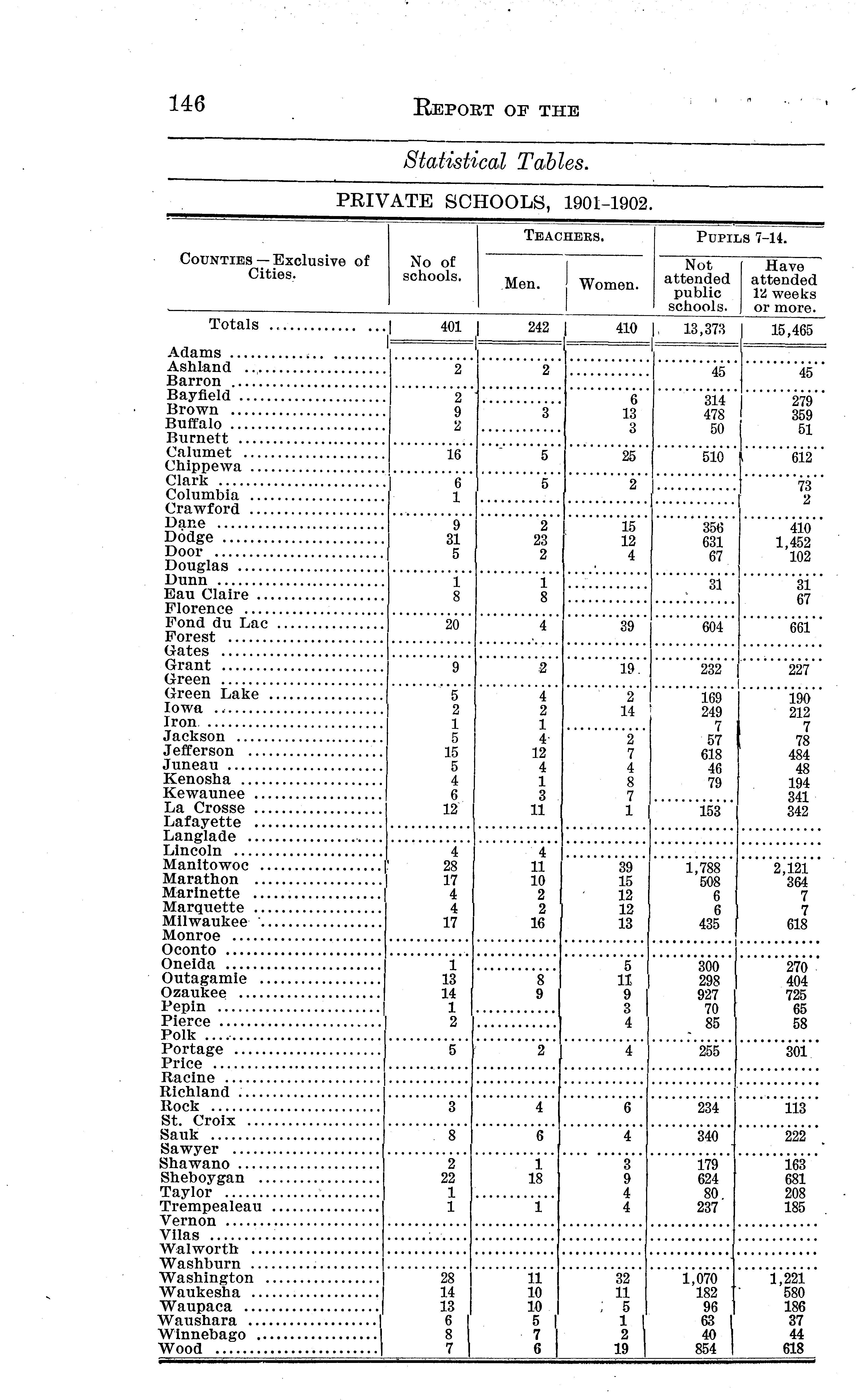 146 REPORT OF THE

Statistical Tables.

PRIVATE SCHOOLS, 1901-1902.

| COUNTIES — Exclusive of Cities. | No of schools. | TEACHERS. Men. | TEACHERS. Women. | PUPILS 7-14. Not attended public schools. | PUPILS 7-14. Have attended 12 weeks or more. |
|---|---|---|---|---|---|
| Totals | 401 | 242 | 410 | 13,373 | 15,465 |
| Adams | | | | | |
| Ashland | 2 | 2 | | 45 | 45 |
| Barron | | | | | |
| Bayfield | 2 | | 6 | 314 | 279 |
| Brown | 9 | 3 | 13 | 478 | 359 |
| Buffalo | 2 | | 3 | 50 | 51 |
| Burnett | | | | | |
| Calumet | 16 | 5 | 25 | 510 | 612 |
| Chippewa | | | | | |
| Clark | 6 | 5 | 2 | | 73 |
| Columbia | 1 | | | | 2 |
| Crawford | | | | | |
| Dane | 9 | 2 | 15 | 356 | 410 |
| Dodge | 31 | 23 | 12 | 631 | 1,452 |
| Door | 5 | 2 | 4 | 67 | 102 |
| Douglas | | | | | |
| Dunn | 1 | 1 | | 31 | 31 |
| Eau Claire | 8 | 8 | | | 67 |
| Florence | | | | | |
| Fond du Lac | 20 | 4 | 39 | 604 | 661 |
| Forest | | | | | |
| Gates | | | | | |
| Grant | 9 | 2 | 19 | 232 | 227 |
| Green | | | | | |
| Green Lake | 5 | 4 | 2 | 169 | 190 |
| Iowa | 2 | 2 | 14 | 249 | 212 |
| Iron | 1 | 1 | | 7 | 7 |
| Jackson | 5 | 4 | 2 | 57 | 78 |
| Jefferson | 15 | 12 | 7 | 618 | 484 |
| Juneau | 5 | 4 | 4 | 46 | 48 |
| Kenosha | 4 | 1 | 8 | 79 | 194 |
| Kewaunee | 6 | 3 | 7 | | 341 |
| La Crosse | 12 | 11 | 1 | 153 | 342 |
| Lafayette | | | | | |
| Langlade | | | | | |
| Lincoln | 4 | 4 | | | |
| Manitowoc | 28 | 11 | 39 | 1,788 | 2,121 |
| Marathon | 17 | 10 | 15 | 508 | 364 |
| Marinette | 4 | 2 | 12 | 6 | 7 |
| Marquette | 4 | 2 | 12 | 6 | 7 |
| Milwaukee | 17 | 16 | 13 | 435 | 618 |
| Monroe | | | | | |
| Oconto | | | | | |
| Oneida | 1 | | 5 | 300 | 270 |
| Outagamie | 13 | 8 | 11 | 298 | 404 |
| Ozaukee | 14 | 9 | 9 | 927 | 725 |
| Pepin | 1 | | 3 | 70 | 65 |
| Pierce | 2 | | 4 | 85 | 58 |
| Polk | | | | | |
| Portage | 5 | 2 | 4 | 255 | 301 |
| Price | | | | | |
| Racine | | | | | |
| Richland | | | | | |
| Rock | 3 | 4 | 6 | 234 | 113 |
| St. Croix | | | | | |
| Sauk | 8 | 6 | 4 | 340 | 222 |
| Sawyer | | | | | |
| Shawano | 2 | 1 | 3 | 179 | 163 |
| Sheboygan | 22 | 18 | 9 | 624 | 681 |
| Taylor | 1 | | 4 | 80 | 208 |
| Trempealeau | 1 | 1 | 4 | 237 | 185 |
| Vernon | | | | | |
| Vilas | | | | | |
| Walworth | | | | | |
| Washburn | | | | | |
| Washington | 28 | 11 | 32 | 1,070 | 1,221 |
| Waukesha | 14 | 10 | 11 | 182 | 580 |
| Waupaca | 13 | 10 | 5 | 96 | 186 |
| Waushara | 6 | 5 | 1 | 63 | 37 |
| Winnebago | 8 | 7 | 2 | 40 | 44 |
| Wood | 7 | 6 | 19 | 854 | 618 |